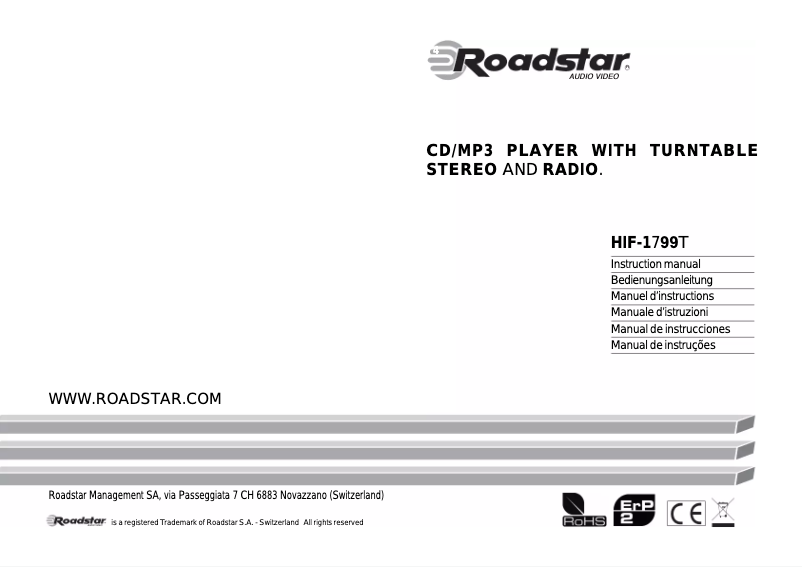 Roadstar
AUDIO VIDEO

CD/MP3 PLAYER WITH TURNTABLE STEREO AND RADIO.

HIF-1799T

Instruction manual
Bedienungsanleitung
Manuel d'instructions
Manuale d'istruzioni
Manual de instrucciones
Manual de instruções

WWW.ROADSTAR.COM

Roadstar Management SA, via Passeggiata 7 CH 6883 Novazzano (Switzerland)

Roadstar is a registered Trademark of Roadstar S.A. - Switzerland All rights reserved

RoHS
ErP
2
CE